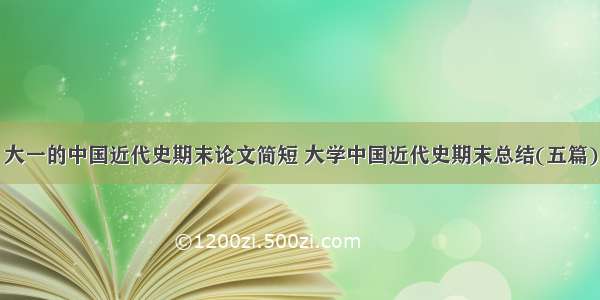 大一的中国近代史期末论文简短 大学中国近代史期末总结(五篇)

©1200zi.500zi.com